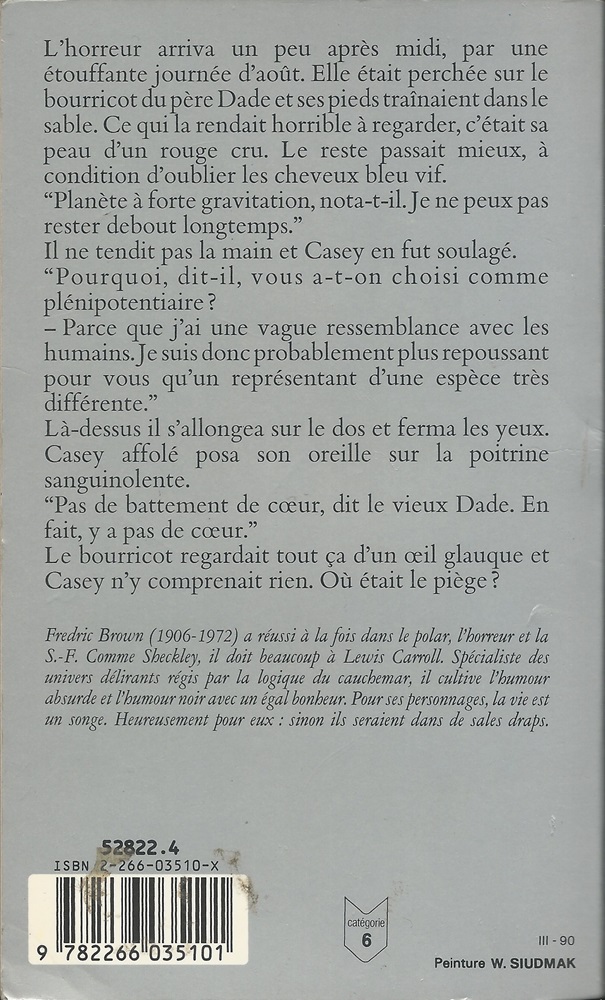 L'horreur arriva un peu après midi, par une étouffante journée d'août. Elle était perchée sur le bourricot du père Dade et ses pieds traînaient dans le sable. Ce qui la rendait horrible à regarder, c'était sa peau d'un rouge cru. Le reste passait mieux, à condition d'oublier les cheveux bleu vif.
"Planète à forte gravitation, nota-t-il. Je ne peux pas rester debout longtemps."
Il ne tendit pas la main et Casey en fut soulagé.
"Pourquoi, dit-il, vous a-t-on choisi comme plénipotentiaire ?
– Parce que j'ai une vague ressemblance avec les humains. Je suis donc probablement plus repoussant pour vous qu'un représentant d'une espèce très différente."
Là-dessus il s'allongea sur le dos et ferma les yeux. Casey affolé posa son oreille sur la poitrine sanguinolente.
"Pas de battement de cœur, dit le vieux Dade. En fait, y a pas de cœur."
Le bourricot regardait tout ça d'un œil glauque et Casey n'y comprenait rien. Où était le piège ?

Fredric Brown (1906-1972) a réussi à la fois dans le polar, l'horreur et la S.-F. Comme Sheckley, il doit beaucoup à Lewis Carroll. Spécialiste des univers délirants régis par la logique du cauchemar, il cultive l'humour absurde et l'humour noir avec un égal bonheur. Pour ses personnages, la vie est un songe. Heureusement pour eux : sinon ils seraient dans de sales draps.

52822.4
ISBN 2-266-03510-X
9 782266 035101

catégorie
6

III - 90
Peinture W. SIUDMAK